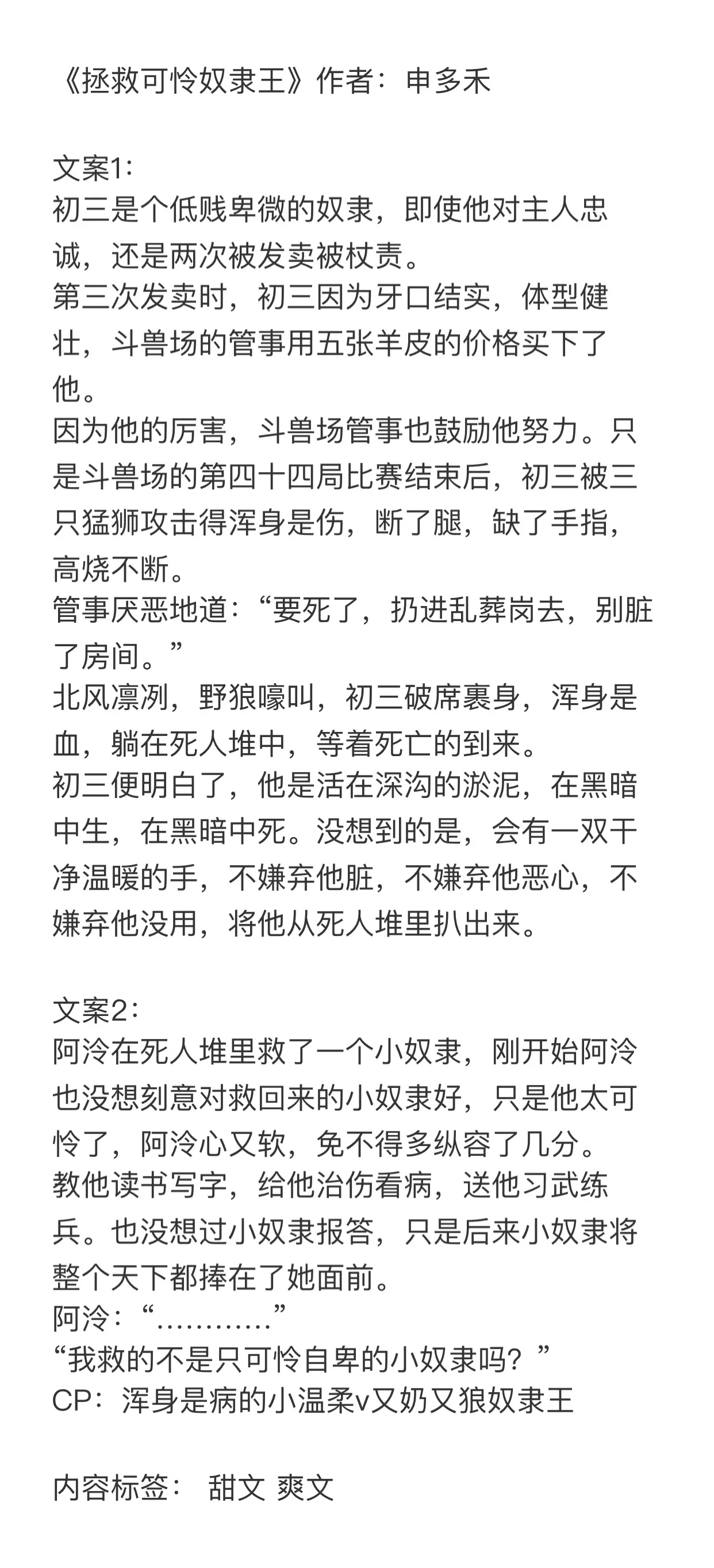 《拯救可怜奴隶王》作者：申多禾

文案1：
初三是个低贱卑微的奴隶，即使他对主人忠诚，还是两次被发卖被杖责。
第三次发卖时，初三因为牙口结实，体型健壮，斗兽场的管事用五张羊皮的价格买下了他。
因为他的厉害，斗兽场管事也鼓励他努力。只是斗兽场的第四十四局比赛结束后，初三被三只猛狮攻击得浑身是伤，断了腿，缺了手指，高烧不断。
管事厌恶地道：“要死了，扔进乱葬岗去，别脏了房间。”
北风凛冽，野狼嚎叫，初三破席裹身，浑身是血，躺在死人堆中，等着死亡的到来。
初三便明白了，他是活在深沟的淤泥，在黑暗中生，在黑暗中死。没想到的是，会有一双干净温暖的手，不嫌弃他脏，不嫌弃他恶心，不嫌弃他没用，将他从死人堆里扒出来。

文案2：
阿泠在死人堆里救了一个小奴隶，刚开始阿泠也没想刻意对救回来的小奴隶好，只是他太可怜了，阿泠心又软，免不得多纵容了几分。
教他读书写字，给他治伤看病，送他习武练兵。也没想过小奴隶报答，只是后来小奴隶将整个天下都捧在了她面前。
阿泠：“…………”
“我救的不是只可怜自卑的小奴隶吗？”
CP：浑身是病的小温柔v又奶又狼奴隶王

内容标签： 甜文 爽文